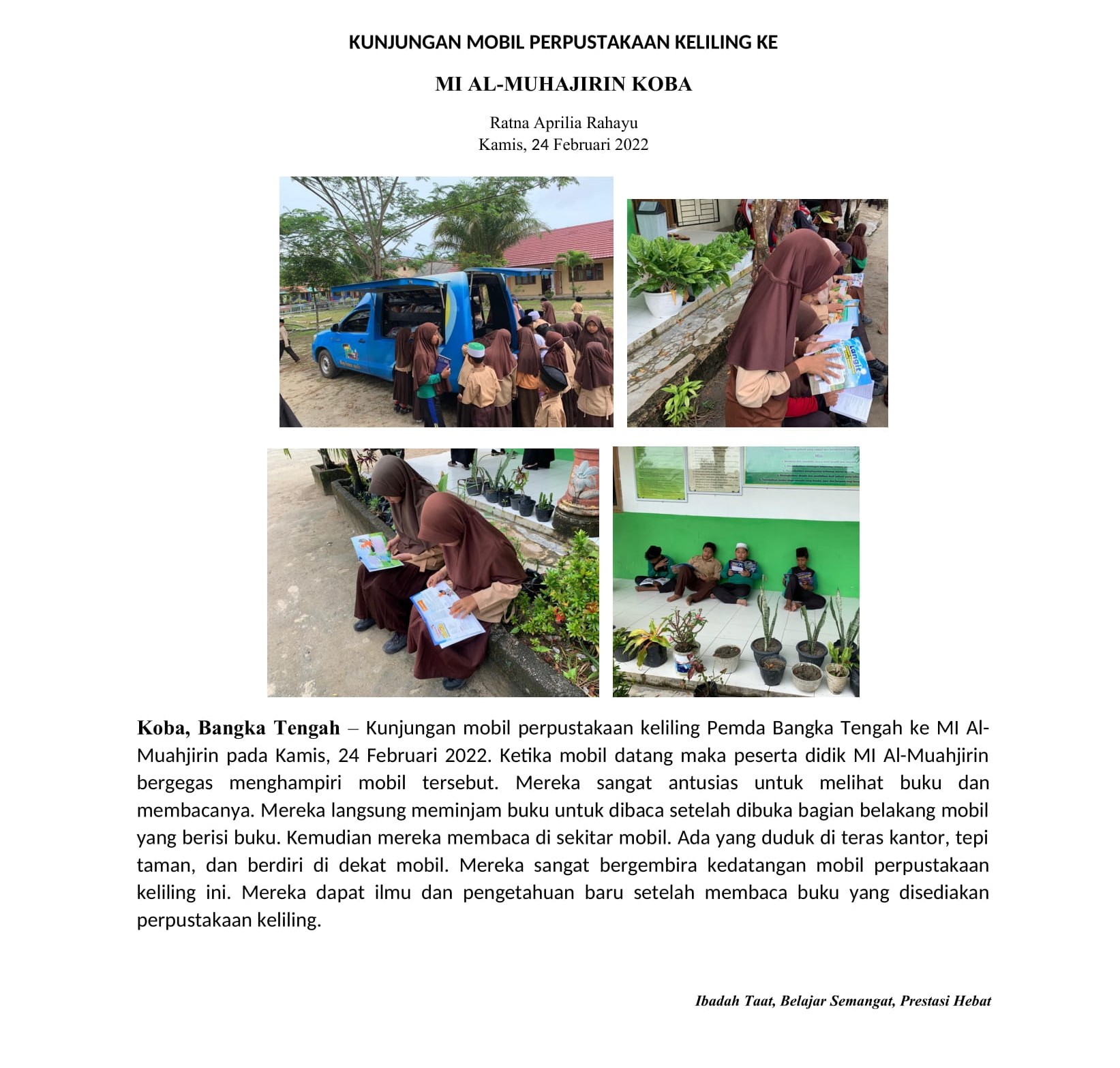 KUNJUNGAN MOBIL PERPUSTAKAAN KELILING KE

MI AL-MUHAJIRIN KOBA

Ratna Aprilia Rahayu
Kamis, 24 Februari 2022

Langit

Koba, Bangka Tengah – Kunjungan mobil perpustakaan keliling Pemda Bangka Tengah ke MI Al-Muahjirin pada Kamis, 24 Februari 2022. Ketika mobil datang maka peserta didik MI Al-Muahjirin bergegas menghampiri mobil tersebut. Mereka sangat antusias untuk melihat buku dan membacanya. Mereka langsung meminjam buku untuk dibaca setelah dibuka bagian belakang mobil yang berisi buku. Kemudian mereka membaca di sekitar mobil. Ada yang duduk di teras kantor, tepi taman, dan berdiri di dekat mobil. Mereka sangat bergembira kedatangan mobil perpustakaan keliling ini. Mereka dapat ilmu dan pengetahuan baru setelah membaca buku yang disediakan perpustakaan keliling.

Ibadah Taat, Belajar Semangat, Prestasi Hebat